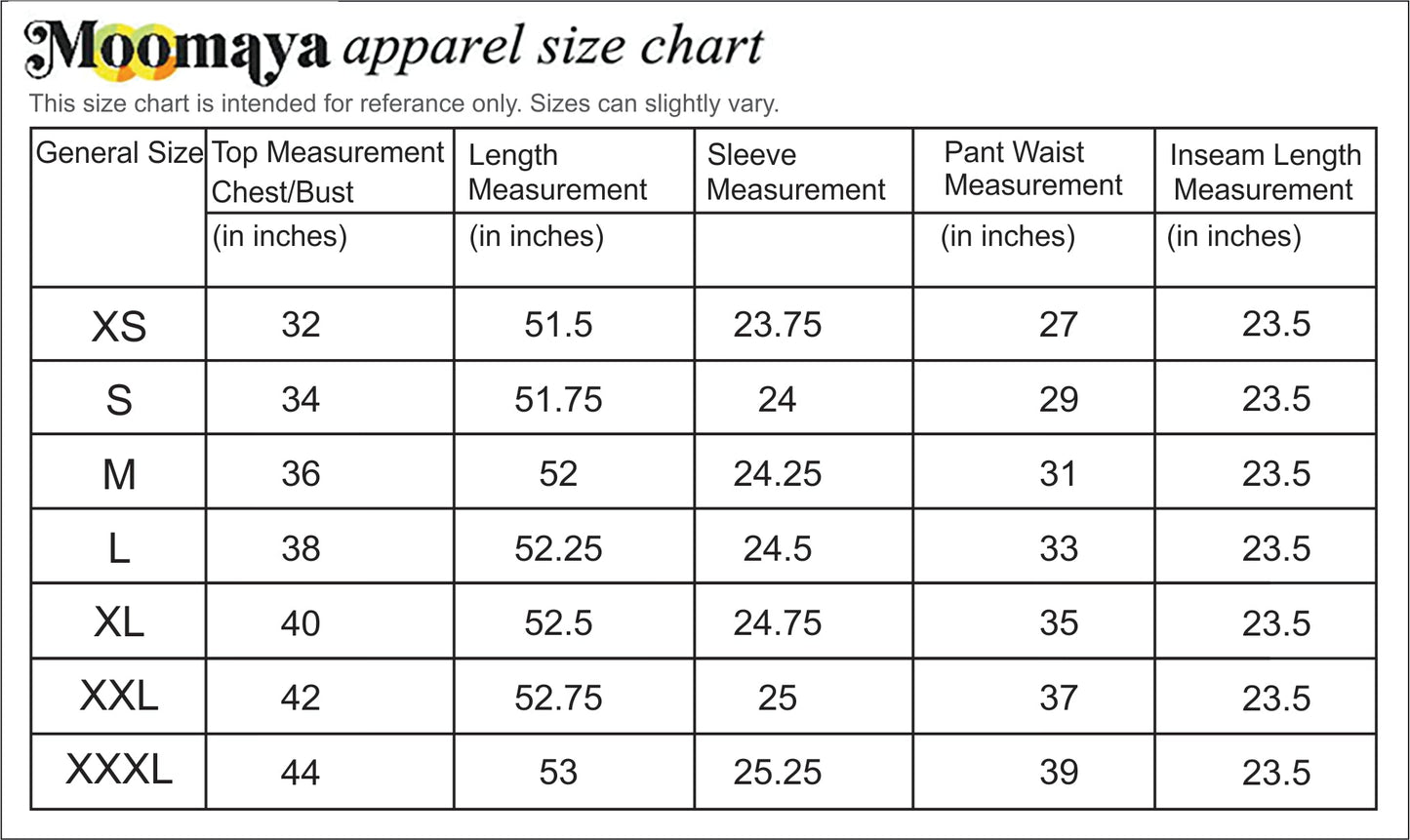 Moomaya apparel size chart

This size chart is intended for referance only. Sizes can slightly vary.

| General Size | Top Measurement Chest/Bust | Length Measurement | Sleeve Measurement | Pant Waist Measurement | Inseam Length Measurement |
|---|---|---|---|---|---|
| | (in inches) | (in inches) | | (in inches) | (in inches) |
| XS | 32 | 51.5 | 23.75 | 27 | 23.5 |
| S | 34 | 51.75 | 24 | 29 | 23.5 |
| M | 36 | 52 | 24.25 | 31 | 23.5 |
| L | 38 | 52.25 | 24.5 | 33 | 23.5 |
| XL | 40 | 52.5 | 24.75 | 35 | 23.5 |
| XXL | 42 | 52.75 | 25 | 37 | 23.5 |
| XXXL | 44 | 53 | 25.25 | 39 | 23.5 |